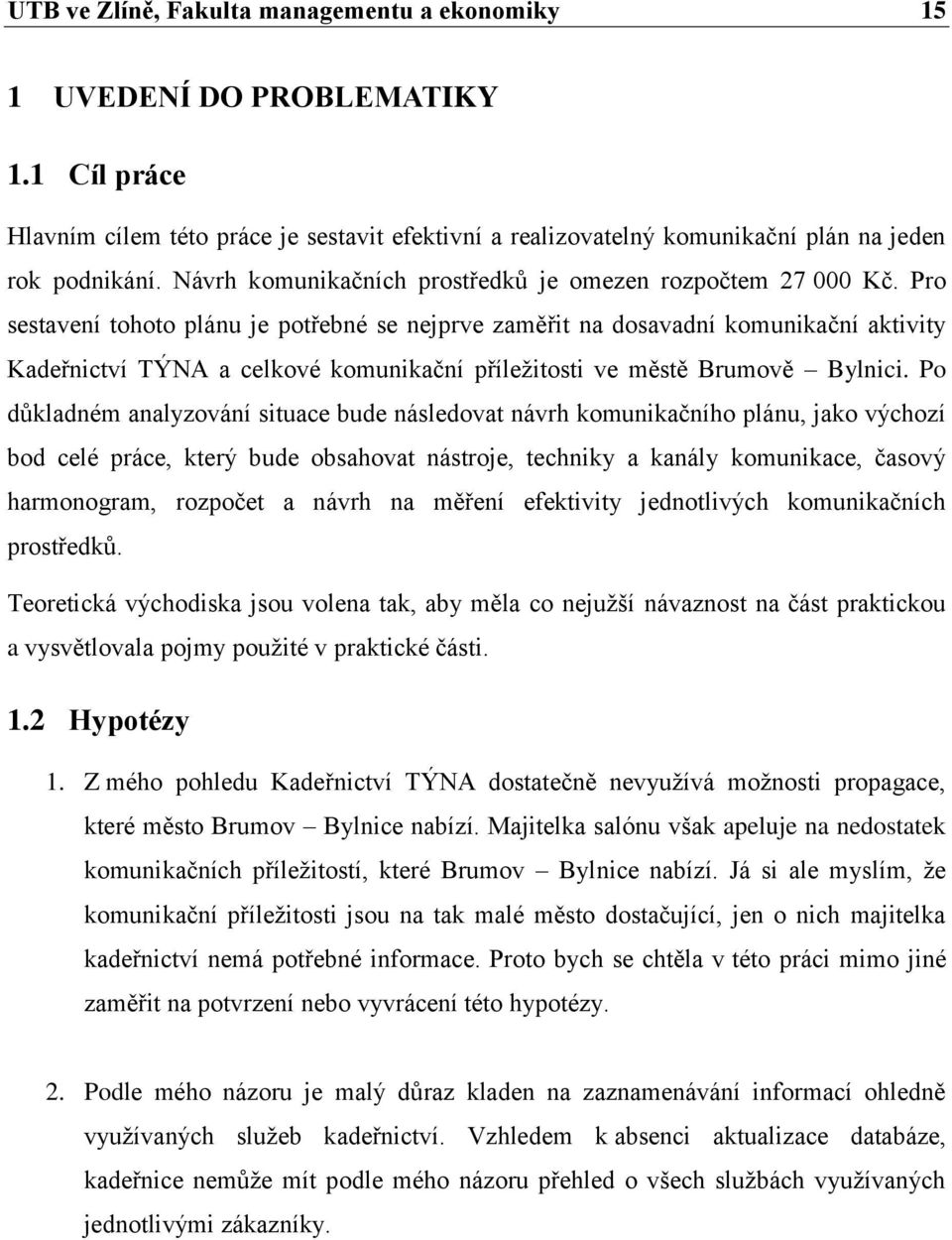 UTB ve Zlíně, Fakulta managementu a ekonomiky 15

1 UVEDENÍ DO PROBLEMATIKY

1.1 Cíl práce

Hlavním cílem této práce je sestavit efektivní a realizovatelný komunikační plán na jeden rok podnikání. Návrh komunikačních prostředků je omezen rozpočtem 27 000 Kč. Pro sestavení tohoto plánu je potřebné se nejprve zaměřit na dosavadní komunikační aktivity Kadeřnictví TÝNA a celkové komunikační příležitosti ve městě Brumově – Bylnici. Po důkladném analyzování situace bude následovat návrh komunikačního plánu, jako výchozí bod celé práce, který bude obsahovat nástroje, techniky a kanály komunikace, časový harmonogram, rozpočet a návrh na měření efektivity jednotlivých komunikačních prostředků.

Teoretická východiska jsou volena tak, aby měla co nejužší návaznost na část praktickou a vysvětlovala pojmy použité v praktické části.

1.2 Hypotézy

1. Z mého pohledu Kadeřnictví TÝNA dostatečně nevyužívá možnosti propagace, které město Brumov – Bylnice nabízí. Majitelka salónu však apeluje na nedostatek komunikačních příležitostí, které Brumov – Bylnice nabízí. Já si ale myslím, že komunikační příležitosti jsou na tak malé město dostačující, jen o nich majitelka kadeřnictví nemá potřebné informace. Proto bych se chtěla v této práci mimo jiné zaměřit na potvrzení nebo vyvrácení této hypotézy.

2. Podle mého názoru je malý důraz kladen na zaznamenávání informací ohledně využívaných služeb kadeřnictví. Vzhledem k absenci aktualizace databáze, kadeřnice nemůže mít podle mého názoru přehled o všech službách využívaných jednotlivými zákazníky.